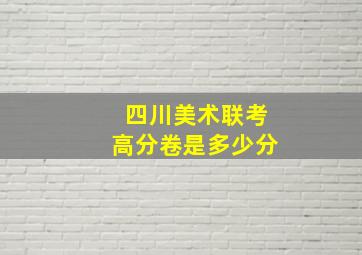 四川美术联考
高分卷是多少分